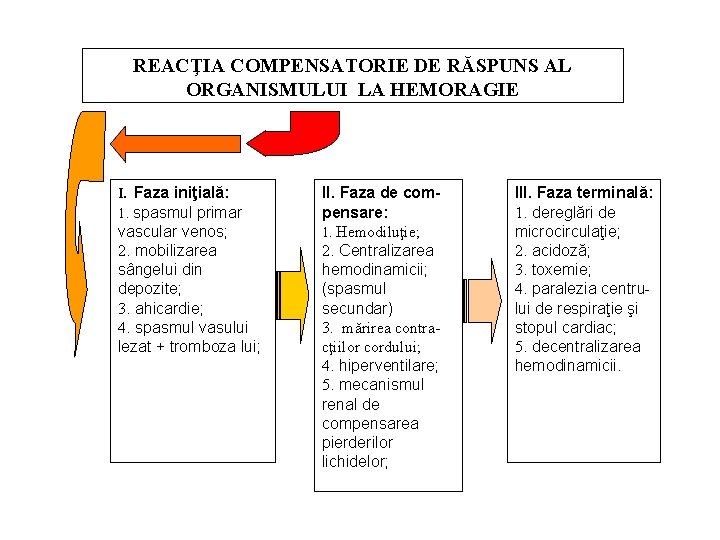 REACŢIA COMPENSATORIE DE RĂSPUNS AL ORGANISMULUI LA HEMORAGIE

I. Faza iniţială:
1. spasmul primar vascular venos;
2. mobilizarea sângelui din depozite;
3. ahicardie;
4. spasmul vasului lezat + tromboza lui;

II. Faza de compensare:
1. Hemodiluţie;
2. Centralizarea hemodinamicii; (spasmul secundar)
3. mărirea contracţiilor cordului;
4. hiperventilare;
5. mecanismul renal de compensarea pierderilor lichidelor;

III. Faza terminală:
1. dereglări de microcirculaţie;
2. acidoză;
3. toxemie;
4. paralezia centrului de respiraţie şi stopul cardiac;
5. decentralizarea hemodinamicii.